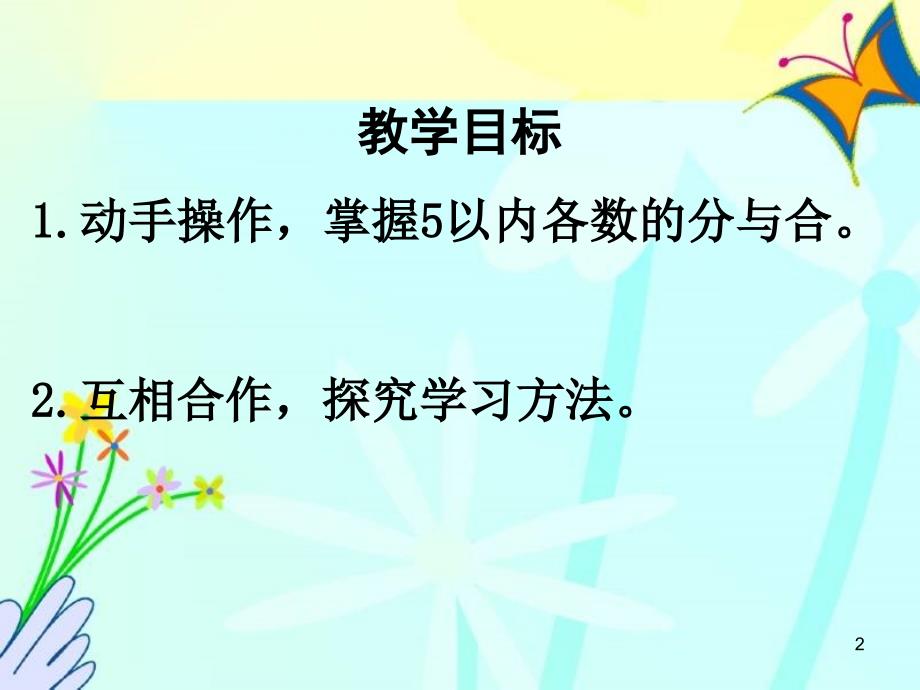 教学目标

1.动手操作，掌握5以内各数的分与合。

2.互相合作，探究学习方法。

2